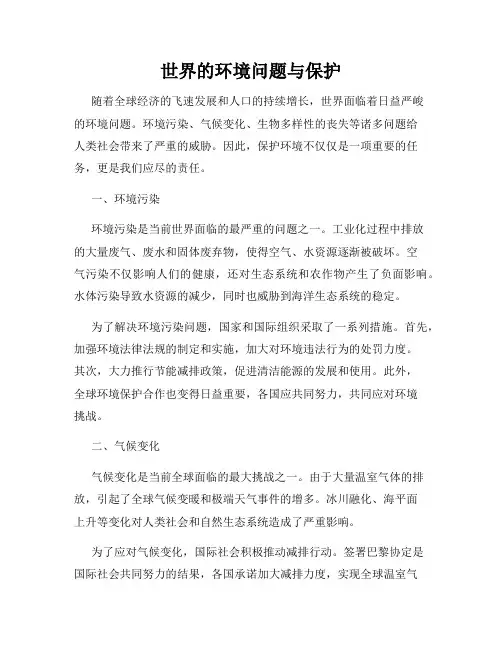 世界的环境问题与保护

随着全球经济的飞速发展和人口的持续增长，世界面临着日益严峻的环境问题。环境污染、气候变化、生物多样性的丧失等诸多问题给人类社会带来了严重的威胁。因此，保护环境不仅仅是一项重要的任务，更是我们应尽的责任。

一、环境污染

环境污染是当前世界面临的最严重的问题之一。工业化过程中排放的大量废气、废水和固体废弃物，使得空气、水资源逐渐被破坏。空气污染不仅影响人们的健康，还对生态系统和农作物产生了负面影响。水体污染导致水资源的减少，同时也威胁到海洋生态系统的稳定。

为了解决环境污染问题，国家和国际组织采取了一系列措施。首先，加强环境法律法规的制定和实施，加大对环境违法行为的处罚力度。其次，大力推行节能减排政策，促进清洁能源的发展和使用。此外，全球环境保护合作也变得日益重要，各国应共同努力，共同应对环境挑战。

二、气候变化

气候变化是当前全球面临的最大挑战之一。由于大量温室气体的排放，引起了全球气候变暖和极端天气事件的增多。冰川融化、海平面上升等变化对人类社会和自然生态系统造成了严重影响。

为了应对气候变化，国际社会积极推动减排行动。签署巴黎协定是国际社会共同努力的结果，各国承诺加大减排力度，实现全球温室气